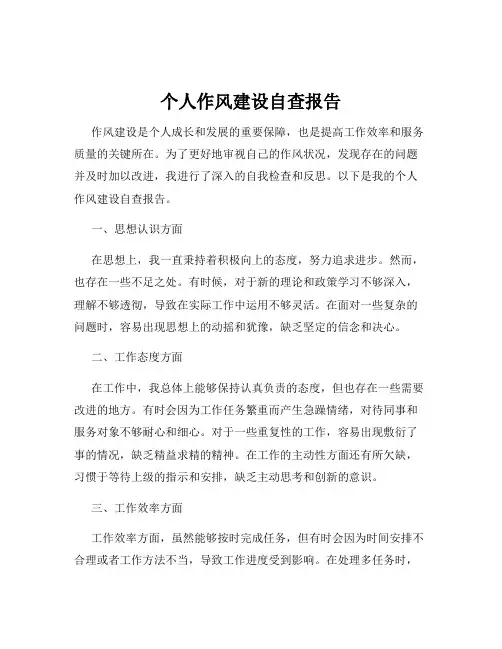 个人作风建设自查报告

作风建设是个人成长和发展的重要保障，也是提高工作效率和服务质量的关键所在。为了更好地审视自己的作风状况，发现存在的问题并及时加以改进，我进行了深入的自我检查和反思。以下是我的个人作风建设自查报告。

一、思想认识方面

在思想上，我一直秉持着积极向上的态度，努力追求进步。然而，也存在一些不足之处。有时候，对于新的理论和政策学习不够深入，理解不够透彻，导致在实际工作中运用不够灵活。在面对一些复杂的问题时，容易出现思想上的动摇和犹豫，缺乏坚定的信念和决心。

二、工作态度方面

在工作中，我总体上能够保持认真负责的态度，但也存在一些需要改进的地方。有时会因为工作任务繁重而产生急躁情绪，对待同事和服务对象不够耐心和细心。对于一些重复性的工作，容易出现敷衍了事的情况，缺乏精益求精的精神。在工作的主动性方面还有所欠缺，习惯于等待上级的指示和安排，缺乏主动思考和创新的意识。

三、工作效率方面

工作效率方面，虽然能够按时完成任务，但有时会因为时间安排不合理或者工作方法不当，导致工作进度受到影响。在处理多任务时，